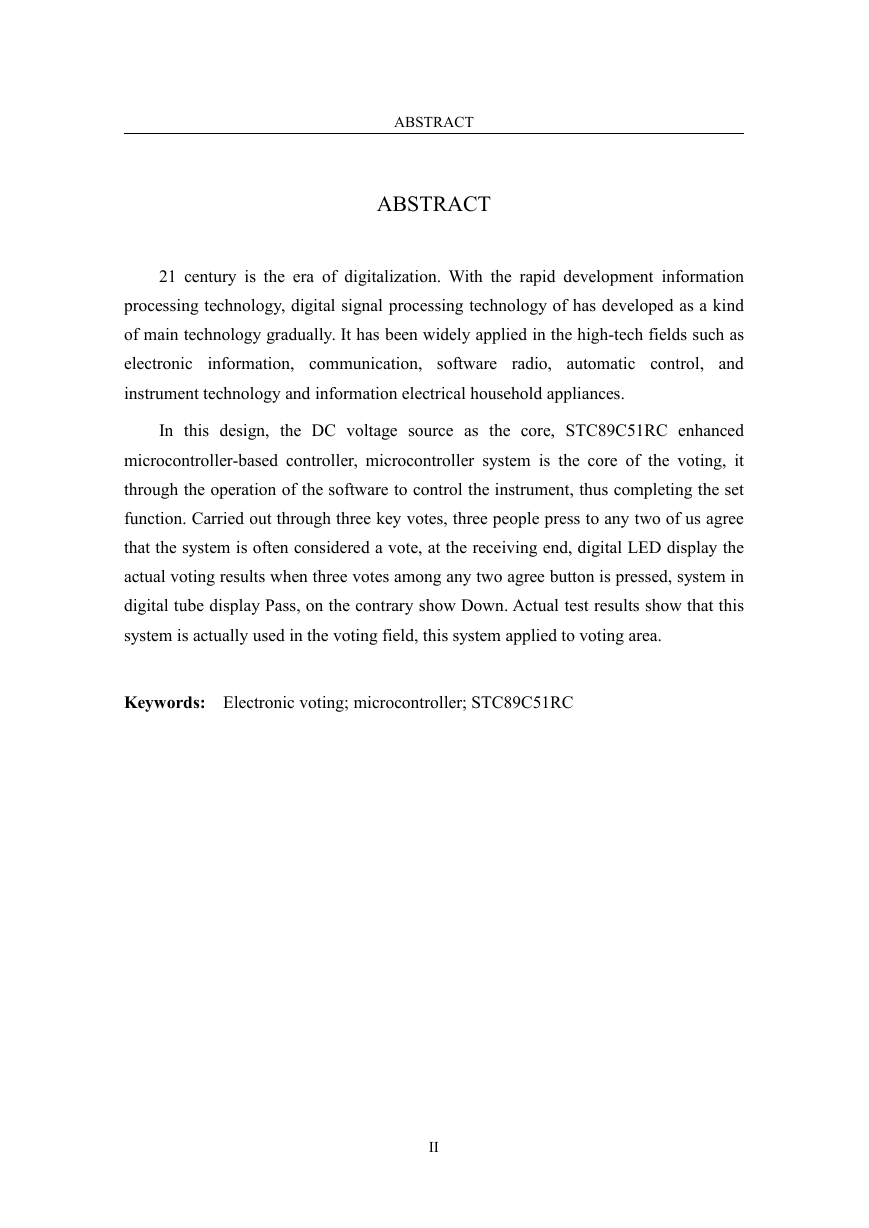 ABSTRACT

ABSTRACT

21 century is the era of digitalization. With the rapid development information processing technology, digital signal processing technology of has developed as a kind of main technology gradually. It has been widely applied in the high-tech fields such as electronic information, communication, software radio, automatic control, and instrument technology and information electrical household appliances.

In this design, the DC voltage source as the core, STC89C51RC enhanced microcontroller-based controller, microcontroller system is the core of the voting, it through the operation of the software to control the instrument, thus completing the set function. Carried out through three key votes, three people press to any two of us agree that the system is often considered a vote, at the receiving end, digital LED display the actual voting results when three votes among any two agree button is pressed, system in digital tube display Pass, on the contrary show Down. Actual test results show that this system is actually used in the voting field, this system applied to voting area.

Keywords: Electronic voting; microcontroller; STC89C51RC

II